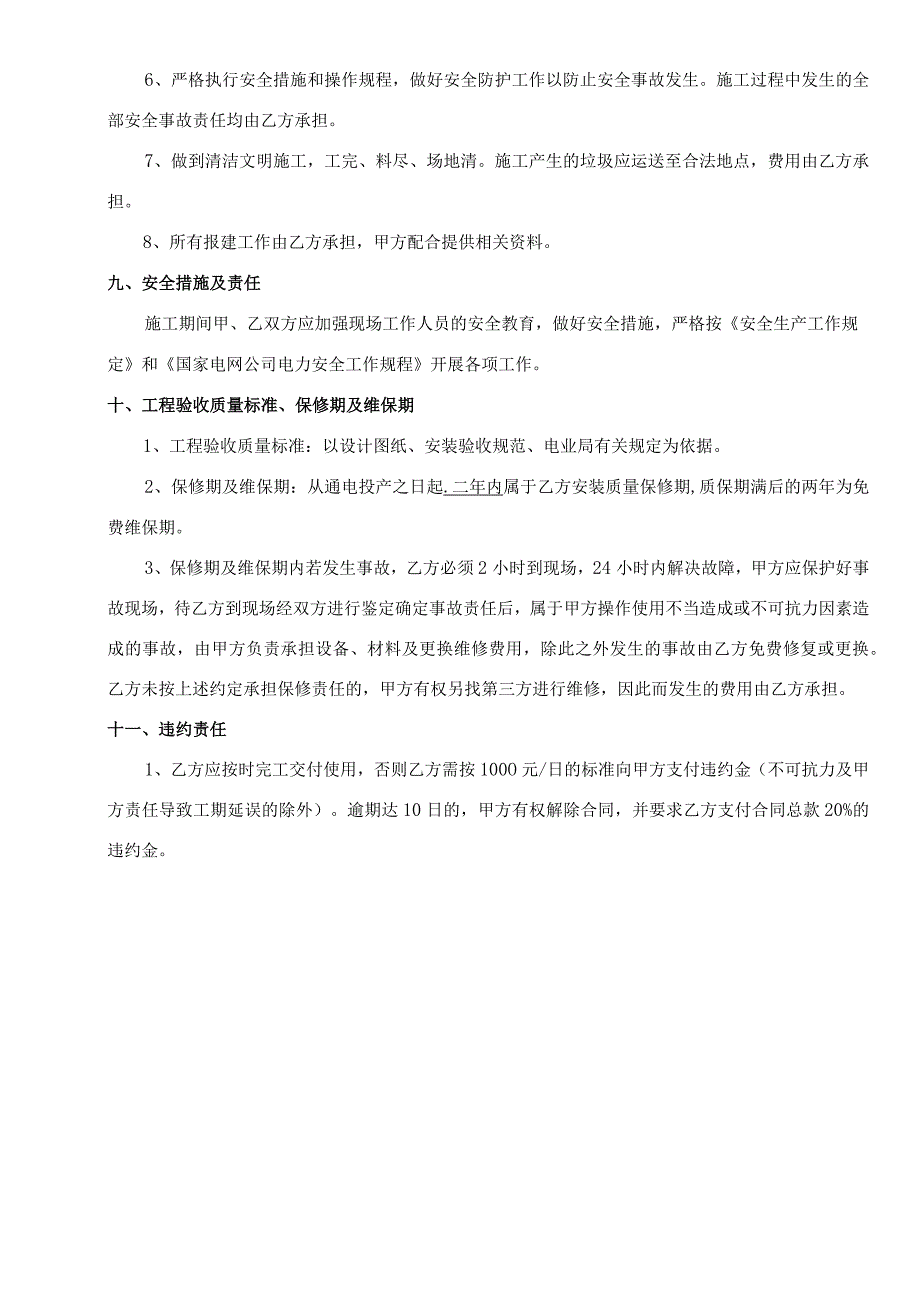 6、严格执行安全措施和操作规程，做好安全防护工作以防止安全事故发生。施工过程中发生的全部安全事故责任均由乙方承担。

7、做到清洁文明施工，工完、料尽、场地清。施工产生的垃圾应运送至合法地点，费用由乙方承担。

8、所有报建工作由乙方承担，甲方配合提供相关资料。

九、安全措施及责任

施工期间甲、乙双方应加强现场工作人员的安全教育，做好安全措施，严格按《安全生产工作规定》和《国家电网公司电力安全工作规程》开展各项工作。

十、工程验收质量标准、保修期及维保期

1、工程验收质量标准：以设计图纸、安装验收规范、电业局有关规定为依据。

2、保修期及维保期：从通电投产之日起,二年内属于乙方安装质量保修期,质保期满后的两年为免费维保期。

3、保修期及维保期内若发生事故，乙方必须2小时到现场，24小时内解决故障，甲方应保护好事故现场，待乙方到现场经双方进行鉴定确定事故责任后，属于甲方操作使用不当造成或不可抗力因素造成的事故，由甲方负责承担设备、材料及更换维修费用，除此之外发生的事故由乙方免费修复或更换。乙方未按上述约定承担保修责任的，甲方有权另找第三方进行维修，因此而发生的费用由乙方承担。

十一、违约责任

1、乙方应按时完工交付使用，否则乙方需按1000元/日的标准向甲方支付违约金（不可抗力及甲方责任导致工期延误的除外）。逾期达10日的，甲方有权解除合同，并要求乙方支付合同总款20%的违约金。